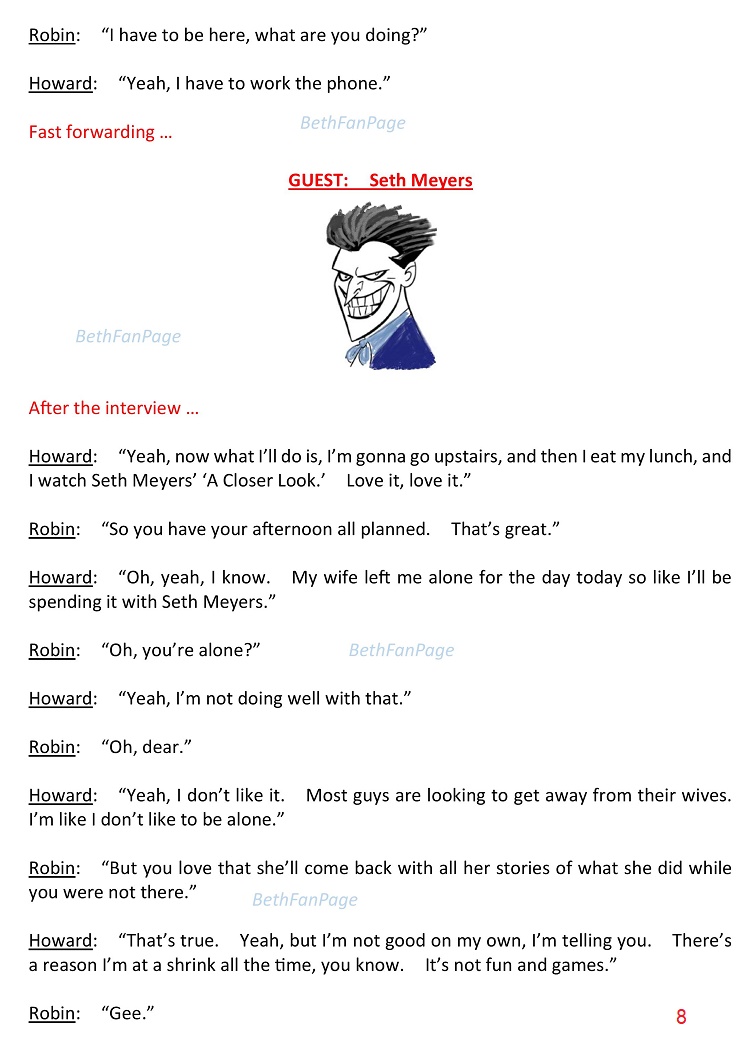 Robin: "I have to be here, what are you doing?"

Howard: "Yeah, I have to work the phone."

Fast forwarding …

BethFanPage

GUEST: Seth Meyers

BethFanPage

After the interview …

Howard: "Yeah, now what I'll do is, I'm gonna go upstairs, and then I eat my lunch, and I watch Seth Meyers' 'A Closer Look.' Love it, love it."

Robin: "So you have your afternoon all planned. That's great."

Howard: "Oh, yeah, I know. My wife left me alone for the day today so like I'll be spending it with Seth Meyers."

Robin: "Oh, you're alone?"

BethFanPage

Howard: "Yeah, I'm not doing well with that."

Robin: "Oh, dear."

Howard: "Yeah, I don't like it. Most guys are looking to get away from their wives. I'm like I don't like to be alone."

Robin: "But you love that she'll come back with all her stories of what she did while you were not there."

BethFanPage

Howard: "That's true. Yeah, but I'm not good on my own, I'm telling you. There's a reason I'm at a shrink all the time, you know. It's not fun and games."

Robin: "Gee."

8